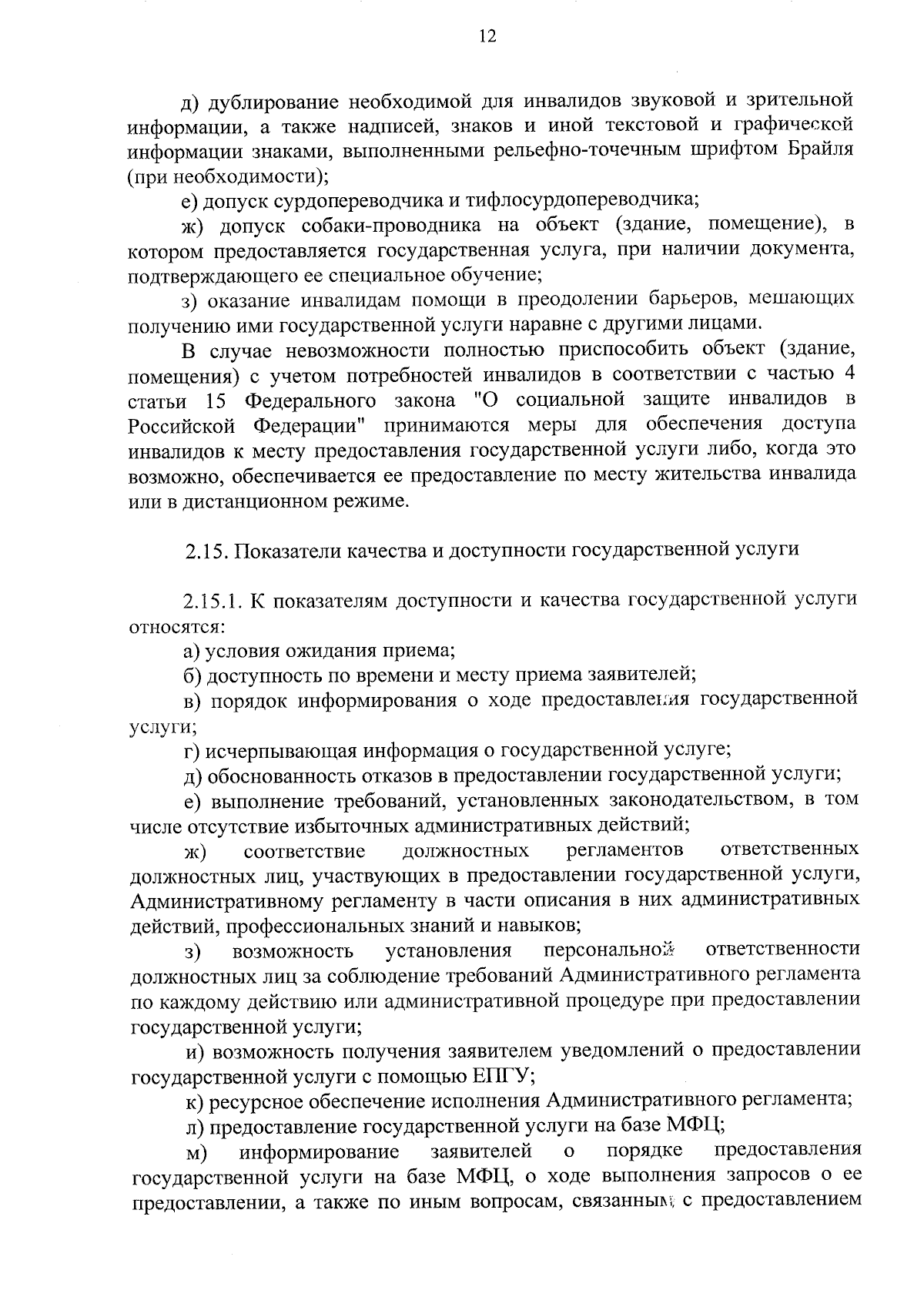 12

д) дублирование необходимой для инвалидов звуковой и зрительной информации, а также надписей, знаков и иной текстовой и графической информации знаками, выполненными рельефно-точечным шрифтом Брайля (при необходимости);

е) допуск сурдопереводчика и тифлосурдопереводчика;

ж) допуск собаки-проводника на объект (здание, помещение), в котором предоставляется государственная услуга, при наличии документа, подтверждающего ее специальное обучение;

з) оказание инвалидам помощи в преодолении барьеров, мешающих получению ими государственной услуги наравне с другими лицами.

В случае невозможности полностью приспособить объект (здание, помещения) с учетом потребностей инвалидов в соответствии с частью 4 статьи 15 Федерального закона "О социальной защите инвалидов в Российской Федерации" принимаются меры для обеспечения доступа инвалидов к месту предоставления государственной услуги либо, когда это возможно, обеспечивается ее предоставление по месту жительства инвалида или в дистанционном режиме.

2.15. Показатели качества и доступности государственной услуги

2.15.1. К показателям доступности и качества государственной услуги относятся:

а) условия ожидания приема;

б) доступность по времени и месту приема заявителей;

в) порядок информирования о ходе предоставления государственной услуги;

г) исчерпывающая информация о государственной услуге;

д) обоснованность отказов в предоставлении государственной услуги;

е) выполнение требований, установленных законодательством, в том числе отсутствие избыточных административных действий;

ж) соответствие должностных регламентов ответственных должностных лиц, участвующих в предоставлении государственной услуги, Административному регламенту в части описания в них административных действий, профессиональных знаний и навыков;

з) возможность установления персональной ответственности должностных лиц за соблюдение требований Административного регламента по каждому действию или административной процедуре при предоставлении государственной услуги;

и) возможность получения заявителем уведомлений о предоставлении государственной услуги с помощью ЕПГУ;

к) ресурсное обеспечение исполнения Административного регламента;

л) предоставление государственной услуги на базе МФЦ;

м) информирование заявителей о порядке предоставления государственной услуги на базе МФЦ, о ходе выполнения запросов о ее предоставлении, а также по иным вопросам, связанным с предоставлением